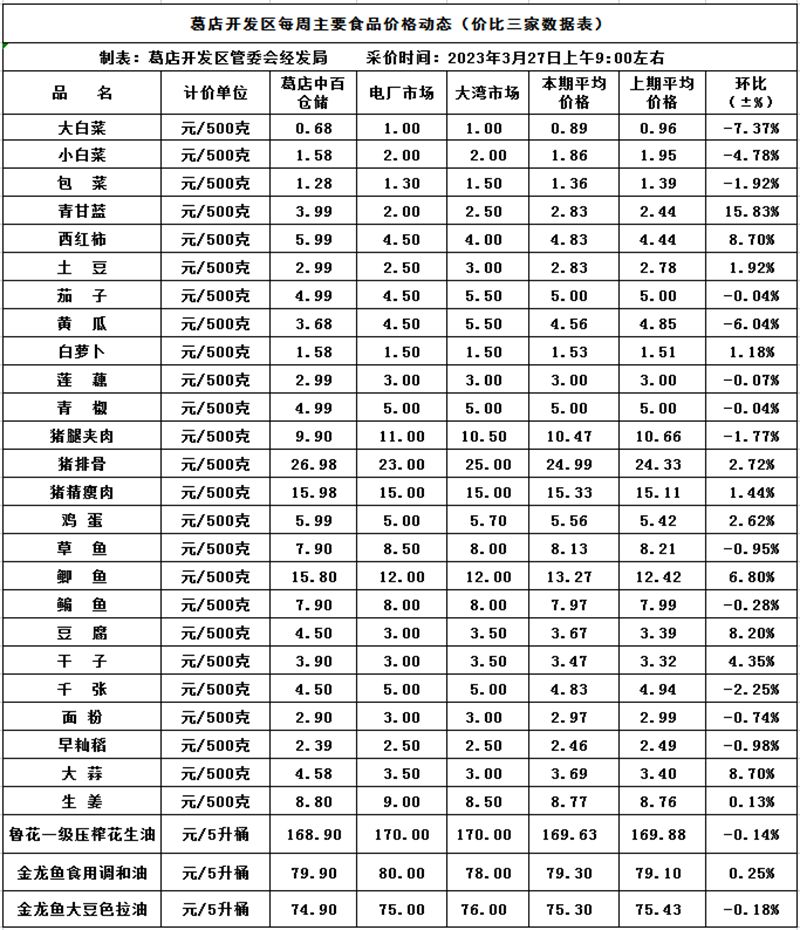 葛店开发区每周主要食品价格动态（价比三家数据表）

制表：葛店开发区管委会经发局　　采价时间：2023年3月27日上午9:00左右

| 品　名 | 计价单位 | 葛店中百仓储 | 电厂市场 | 大湾市场 | 本期平均价格 | 上期平均价格 | 环比（±%） |
|---|---|---|---|---|---|---|---|
| 大白菜 | 元/500克 | 0.68 | 1.00 | 1.00 | 0.89 | 0.96 | -7.37% |
| 小白菜 | 元/500克 | 1.58 | 2.00 | 2.00 | 1.86 | 1.95 | -4.78% |
| 包　菜 | 元/500克 | 1.28 | 1.30 | 1.50 | 1.36 | 1.39 | -1.92% |
| 青甘蓝 | 元/500克 | 3.99 | 2.00 | 2.50 | 2.83 | 2.44 | 15.83% |
| 西红柿 | 元/500克 | 5.99 | 4.50 | 4.00 | 4.83 | 4.44 | 8.70% |
| 土　豆 | 元/500克 | 2.99 | 2.50 | 3.00 | 2.83 | 2.78 | 1.92% |
| 茄　子 | 元/500克 | 4.99 | 4.50 | 5.50 | 5.00 | 5.00 | -0.04% |
| 黄　瓜 | 元/500克 | 3.68 | 4.50 | 5.50 | 4.56 | 4.85 | -6.04% |
| 白萝卜 | 元/500克 | 1.58 | 1.50 | 1.50 | 1.53 | 1.51 | 1.18% |
| 莲　藕 | 元/500克 | 2.99 | 3.00 | 3.00 | 3.00 | 3.00 | -0.07% |
| 青　椒 | 元/500克 | 4.99 | 5.00 | 5.00 | 5.00 | 5.00 | -0.04% |
| 猪腿夹肉 | 元/500克 | 9.90 | 11.00 | 10.50 | 10.47 | 10.66 | -1.77% |
| 猪排骨 | 元/500克 | 26.98 | 23.00 | 25.00 | 24.99 | 24.33 | 2.72% |
| 猪精瘦肉 | 元/500克 | 15.98 | 15.00 | 15.00 | 15.33 | 15.11 | 1.44% |
| 鸡　蛋 | 元/500克 | 5.99 | 5.00 | 5.70 | 5.56 | 5.42 | 2.62% |
| 草　鱼 | 元/500克 | 7.90 | 8.50 | 8.00 | 8.13 | 8.21 | -0.95% |
| 鲫　鱼 | 元/500克 | 15.80 | 12.00 | 12.00 | 13.27 | 12.42 | 6.80% |
| 鳊　鱼 | 元/500克 | 7.90 | 8.00 | 8.00 | 7.97 | 7.99 | -0.28% |
| 豆　腐 | 元/500克 | 4.50 | 3.00 | 3.50 | 3.67 | 3.39 | 8.20% |
| 干　子 | 元/500克 | 3.90 | 3.00 | 3.50 | 3.47 | 3.32 | 4.35% |
| 千　张 | 元/500克 | 4.50 | 5.00 | 5.00 | 4.83 | 4.94 | -2.25% |
| 面　粉 | 元/500克 | 2.90 | 3.00 | 3.00 | 2.97 | 2.99 | -0.74% |
| 早籼稻 | 元/500克 | 2.39 | 2.50 | 2.50 | 2.46 | 2.49 | -0.98% |
| 大　蒜 | 元/500克 | 4.58 | 3.50 | 3.00 | 3.69 | 3.40 | 8.70% |
| 生　姜 | 元/500克 | 8.80 | 9.00 | 8.50 | 8.77 | 8.76 | 0.13% |
| 鲁花一级压榨花生油 | 元/5升桶 | 168.90 | 170.00 | 170.00 | 169.63 | 169.88 | -0.14% |
| 金龙鱼食用调和油 | 元/5升桶 | 79.90 | 80.00 | 78.00 | 79.30 | 79.10 | 0.25% |
| 金龙鱼大豆色拉油 | 元/5升桶 | 74.90 | 75.00 | 76.00 | 75.30 | 75.43 | -0.18% |